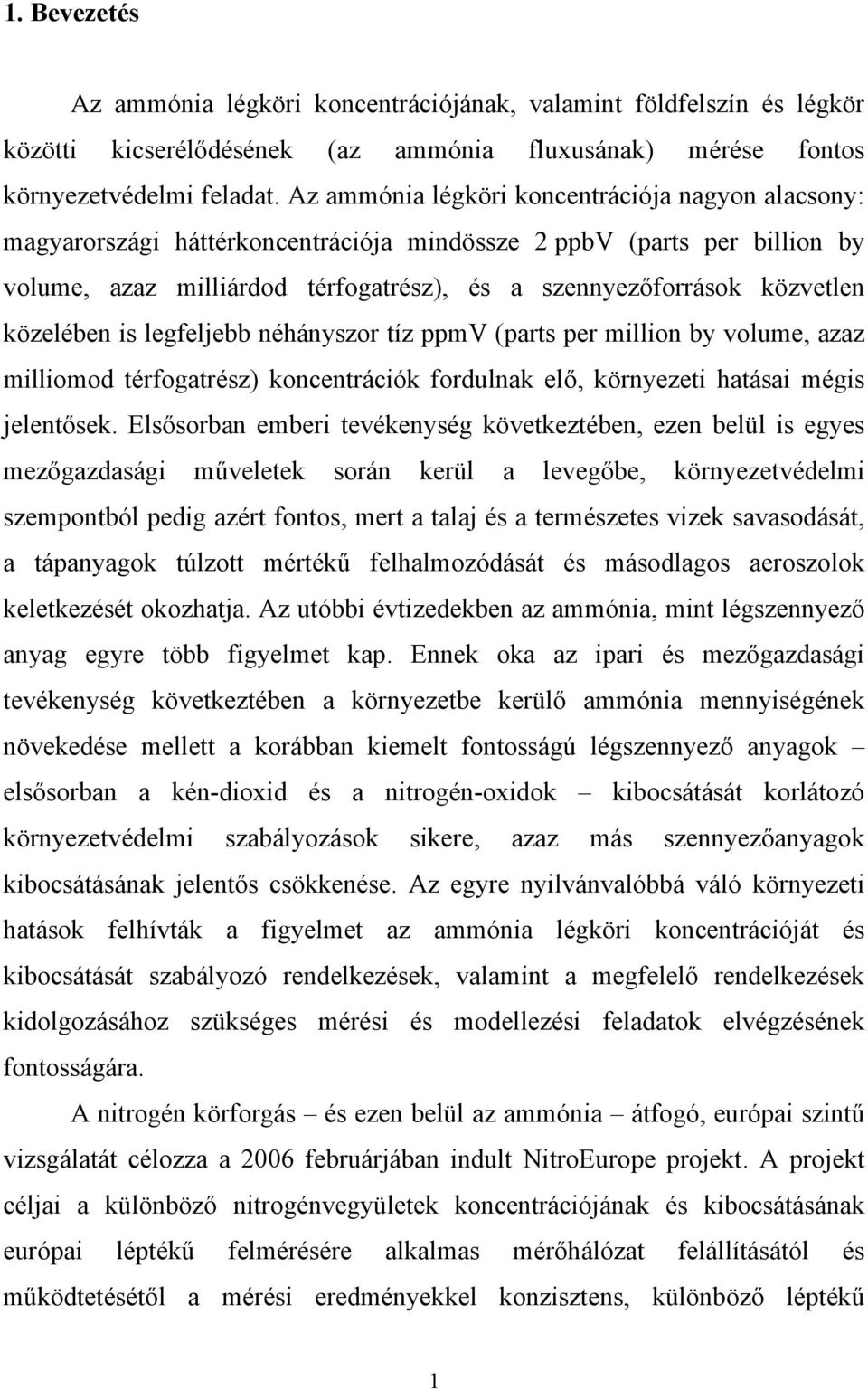 1. Bevezetés

Az ammónia légköri koncentrációjának, valamint földfelszín és légkör közötti kicserélődésének (az ammónia fluxusának) mérése fontos környezetvédelmi feladat. Az ammónia légköri koncentrációja nagyon alacsony: magyarországi háttérkoncentrációja mindössze 2 ppbV (parts per billion by volume, azaz milliárdod térfogatrész), és a szennyezőforrások közvetlen közelében is legfeljebb néhányszor tíz ppmV (parts per million by volume, azaz milliomod térfogatrész) koncentrációk fordulnak elő, környezeti hatásai mégis jelentősek. Elsősorban emberi tevékenység következtében, ezen belül is egyes mezőgazdasági műveletek során kerül a levegőbe, környezetvédelmi szempontból pedig azért fontos, mert a talaj és a természetes vizek savasodását, a tápanyagok túlzott mértékű felhalmozódását és másodlagos aeroszolok keletkezését okozhatja. Az utóbbi évtizedekben az ammónia, mint légszennyező anyag egyre több figyelmet kap. Ennek oka az ipari és mezőgazdasági tevékenység következtében a környezetbe kerülő ammónia mennyiségének növekedése mellett a korábban kiemelt fontosságú légszennyező anyagok – elsősorban a kén-dioxid és a nitrogén-oxidok – kibocsátását korlátozó környezetvédelmi szabályozások sikere, azaz más szennyezőanyagok kibocsátásának jelentős csökkenése. Az egyre nyilvánvalóbbá váló környezeti hatások felhívták a figyelmet az ammónia légköri koncentrációját és kibocsátását szabályozó rendelkezések, valamint a megfelelő rendelkezések kidolgozásához szükséges mérési és modellezési feladatok elvégzésének fontosságára.

A nitrogén körforgás – és ezen belül az ammónia – átfogó, európai szintű vizsgálatát célozza a 2006 februárjában indult NitroEurope projekt. A projekt céljai a különböző nitrogénvegyületek koncentrációjának és kibocsátásának európai léptékű felmérésére alkalmas mérőhálózat felállításától és működtetésétől a mérési eredményekkel konzisztens, különböző léptékű

1